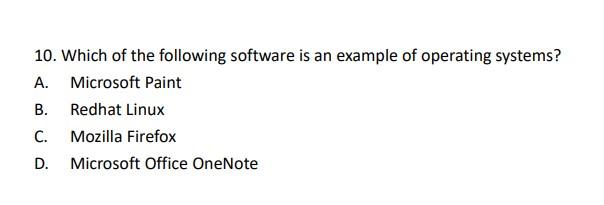 10. Which of the following software is an example of operating systems?

A. Microsoft Paint

B. Redhat Linux

C. Mozilla Firefox

D. Microsoft Office OneNote